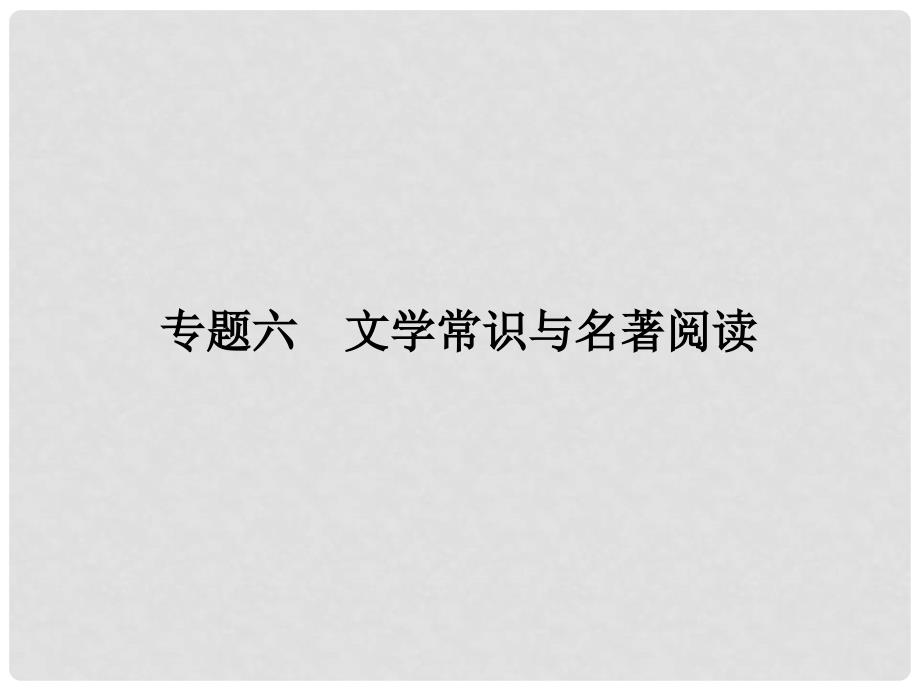 专题六　文学常识与名著阅读